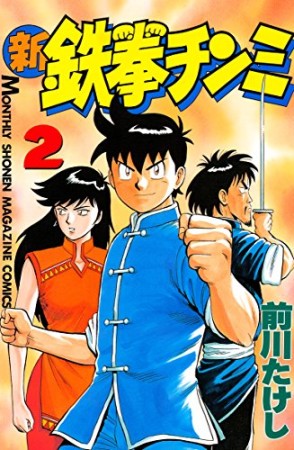 新 鉄拳チンミ

MONTHLY SHONEN MAGAZINE COMICS

2

前川たけし